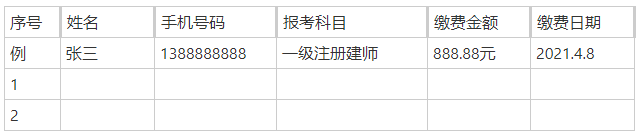 | 序号 | 姓名 | 手机号码 | 报考科目 | 缴费金额 | 缴费日期 |
|---|---|---|---|---|---|
| 例 | 张三 | 1388888888 | 一级注册建师 | 888.88元 | 2021.4.8 |
| 1 | | | | | |
| 2 | | | | | |